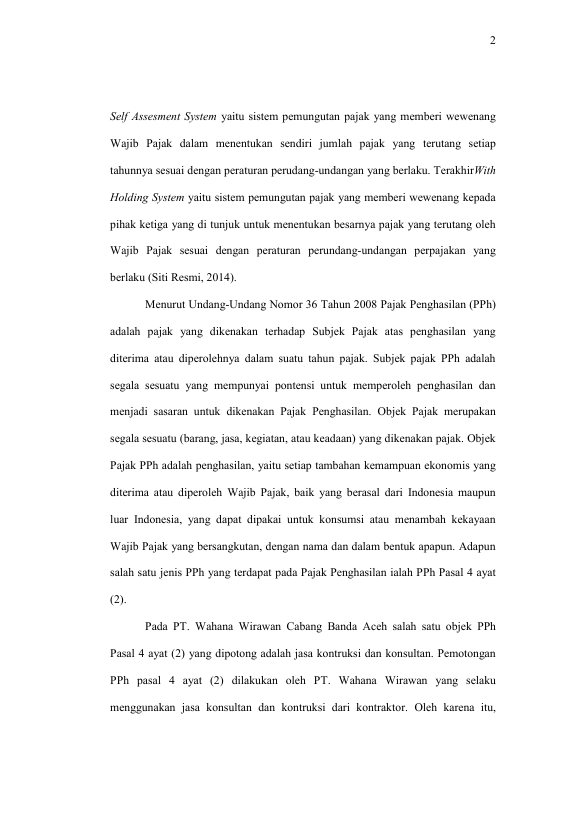 2

Self Assesment System yaitu sistem pemungutan pajak yang memberi wewenang Wajib Pajak dalam menentukan sendiri jumlah pajak yang terutang setiap tahunnya sesuai dengan peraturan perudang-undangan yang berlaku. TerakhirWith Holding System yaitu sistem pemungutan pajak yang memberi wewenang kepada pihak ketiga yang di tunjuk untuk menentukan besarnya pajak yang terutang oleh Wajib Pajak sesuai dengan peraturan perundang-undangan perpajakan yang berlaku (Siti Resmi, 2014).

Menurut Undang-Undang Nomor 36 Tahun 2008 Pajak Penghasilan (PPh) adalah pajak yang dikenakan terhadap Subjek Pajak atas penghasilan yang diterima atau diperolehnya dalam suatu tahun pajak. Subjek pajak PPh adalah segala sesuatu yang mempunyai pontensi untuk memperoleh penghasilan dan menjadi sasaran untuk dikenakan Pajak Penghasilan. Objek Pajak merupakan segala sesuatu (barang, jasa, kegiatan, atau keadaan) yang dikenakan pajak. Objek Pajak PPh adalah penghasilan, yaitu setiap tambahan kemampuan ekonomis yang diterima atau diperoleh Wajib Pajak, baik yang berasal dari Indonesia maupun luar Indonesia, yang dapat dipakai untuk konsumsi atau menambah kekayaan Wajib Pajak yang bersangkutan, dengan nama dan dalam bentuk apapun. Adapun salah satu jenis PPh yang terdapat pada Pajak Penghasilan ialah PPh Pasal 4 ayat (2).

Pada PT. Wahana Wirawan Cabang Banda Aceh salah satu objek PPh Pasal 4 ayat (2) yang dipotong adalah jasa kontruksi dan konsultan. Pemotongan PPh pasal 4 ayat (2) dilakukan oleh PT. Wahana Wirawan yang selaku menggunakan jasa konsultan dan kontruksi dari kontraktor. Oleh karena itu,